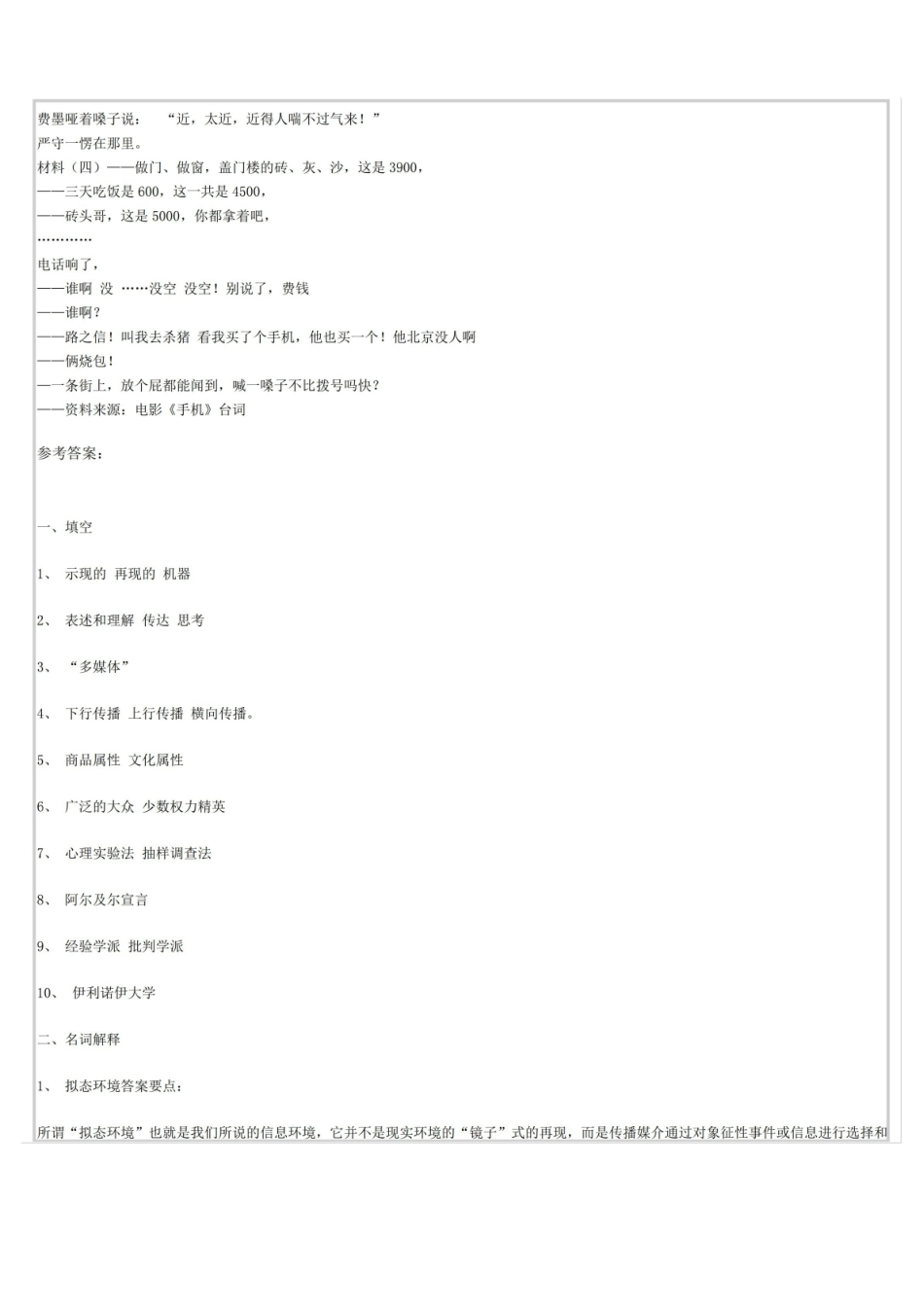 费墨哑着嗓子说：　“近，太近，近得人喘不过气来！”
严守一愣在那里。
材料（四）——做门、做窗，盖门楼的砖、灰、沙，这是 3900，
——三天吃饭是 600，这一共是 4500，
——砖头哥，这是 5000，你都拿着吧，
…………
电话响了，
——谁啊 没 ……没空 没空！别说了，费钱
——谁啊？
——路之信！叫我去杀猪 看我买了个手机，他也买一个！他北京没人啊
——俩烧包！
——一条街上，放个屁都能闻到，喊一嗓子不比拨号吗快？
——资料来源：电影《手机》台词

参考答案：

一、填空

1、 示现的 再现的 机器

2、 表述和理解 传达 思考

3、 “多媒体”

4、 下行传播 上行传播 横向传播。

5、 商品属性 文化属性

6、 广泛的大众 少数权力精英

7、 心理实验法 抽样调查法

8、 阿尔及尔宣言

9、 经验学派 批判学派

10、 伊利诺伊大学

二、名词解释

1、 拟态环境答案要点：

所谓“拟态环境”也就是我们所说的信息环境，它并不是现实环境的“镜子”式的再现，而是传播媒介通过对象征性事件或信息进行选择和